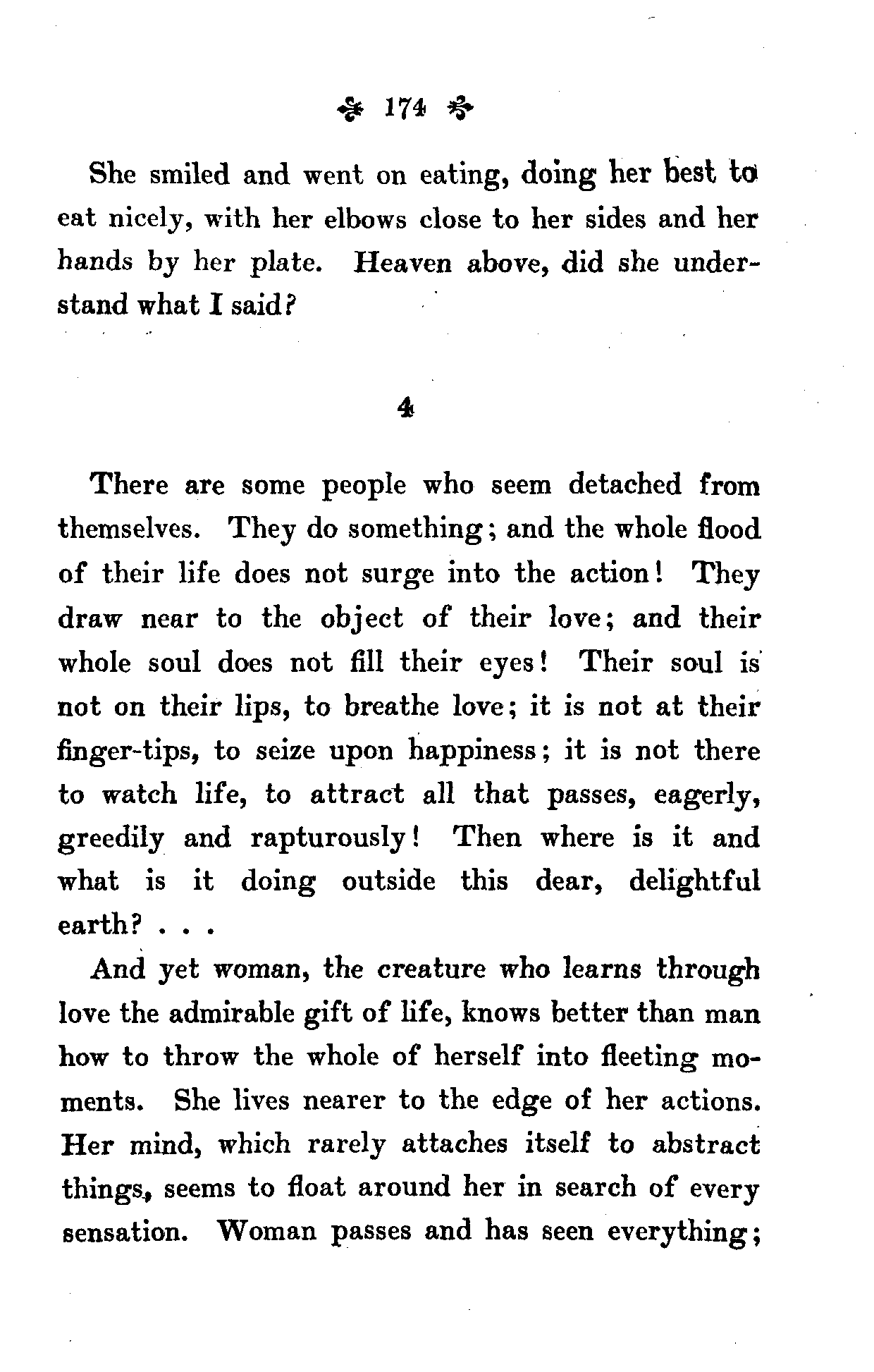 174

She smiled and went on eating, doing her best to eat nicely, with her elbows close to her sides and her hands by her plate. Heaven above, did she understand what I said?

4

There are some people who seem detached from themselves. They do something; and the whole flood of their life does not surge into the action! They draw near to the object of their love; and their whole soul does not fill their eyes! Their soul is not on their lips, to breathe love; it is not at their finger-tips, to seize upon happiness; it is not there to watch life, to attract all that passes, eagerly, greedily and rapturously! Then where is it and what is it doing outside this dear, delightful earth? . . .

And yet woman, the creature who learns through love the admirable gift of life, knows better than man how to throw the whole of herself into fleeting moments. She lives nearer to the edge of her actions. Her mind, which rarely attaches itself to abstract things, seems to float around her in search of every sensation. Woman passes and has seen everything;